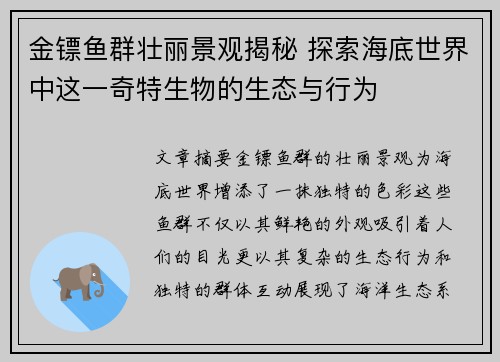 金镖鱼群壮丽景观揭秘 探索海底世界中这一奇特生物的生态与行为

文章摘要金镖鱼群的壮丽景观为海底世界增添了一抹独特的色彩这些鱼群不仅以其鲜艳的外观吸引着人们的目光更以其复杂的生态行为和独特的群体互动展现了海洋生态系